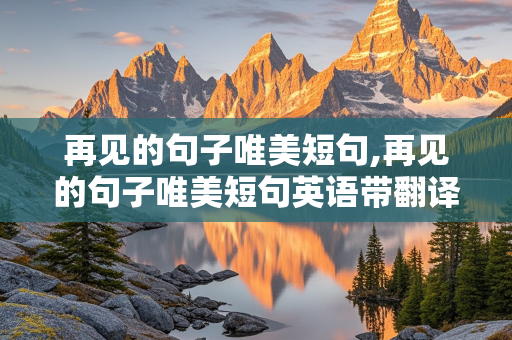 再见的句子唯美短句,再见的句子唯美短句英语带翻译